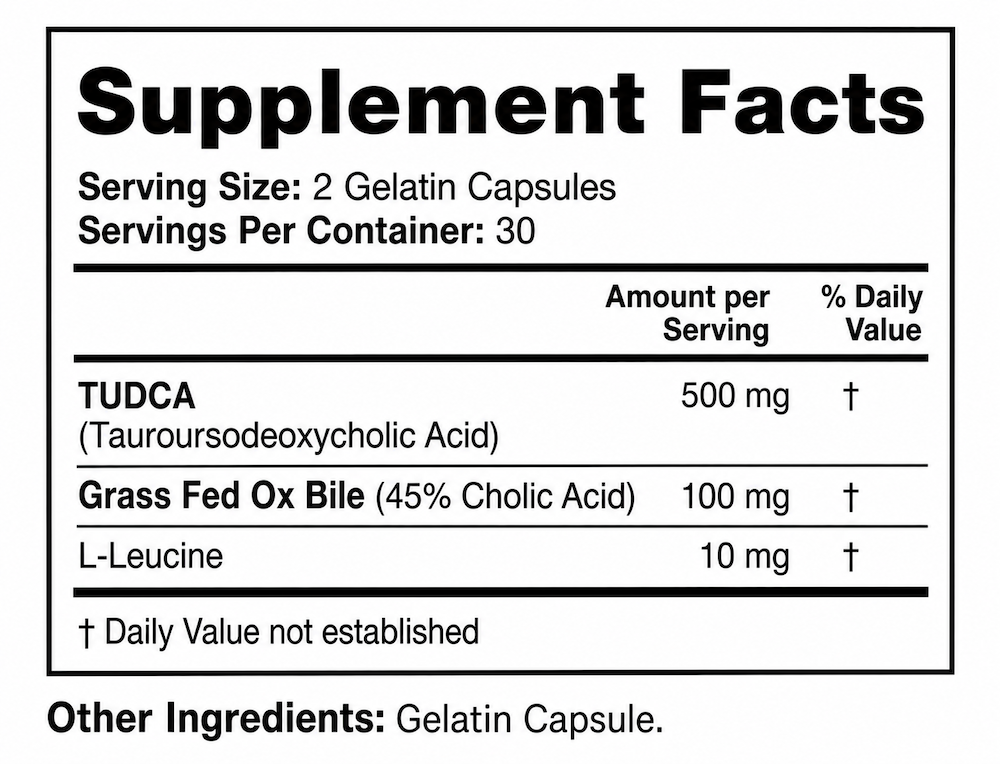 Supplement Facts

Serving Size: 2 Gelatin Capsules
Servings Per Container: 30

|  | Amount per Serving | % Daily Value |
|---|---|---|
| TUDCA (Tauroursodeoxycholic Acid) | 500 mg | † |
| Grass Fed Ox Bile (45% Cholic Acid) | 100 mg | † |
| L-Leucine | 10 mg | † |

† Daily Value not established

Other Ingredients: Gelatin Capsule.